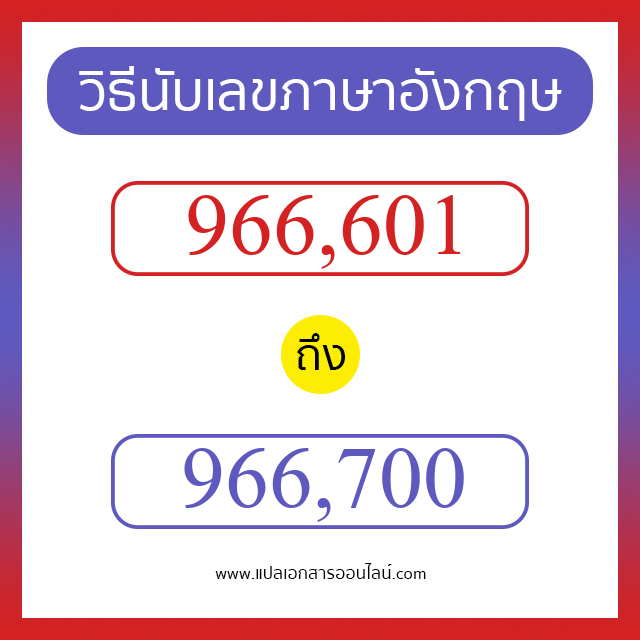 วิธีนับเลขภาษาอังกฤษ

966,601

ถึง

966,700

www.แปลเอกสารออนไลน์.com